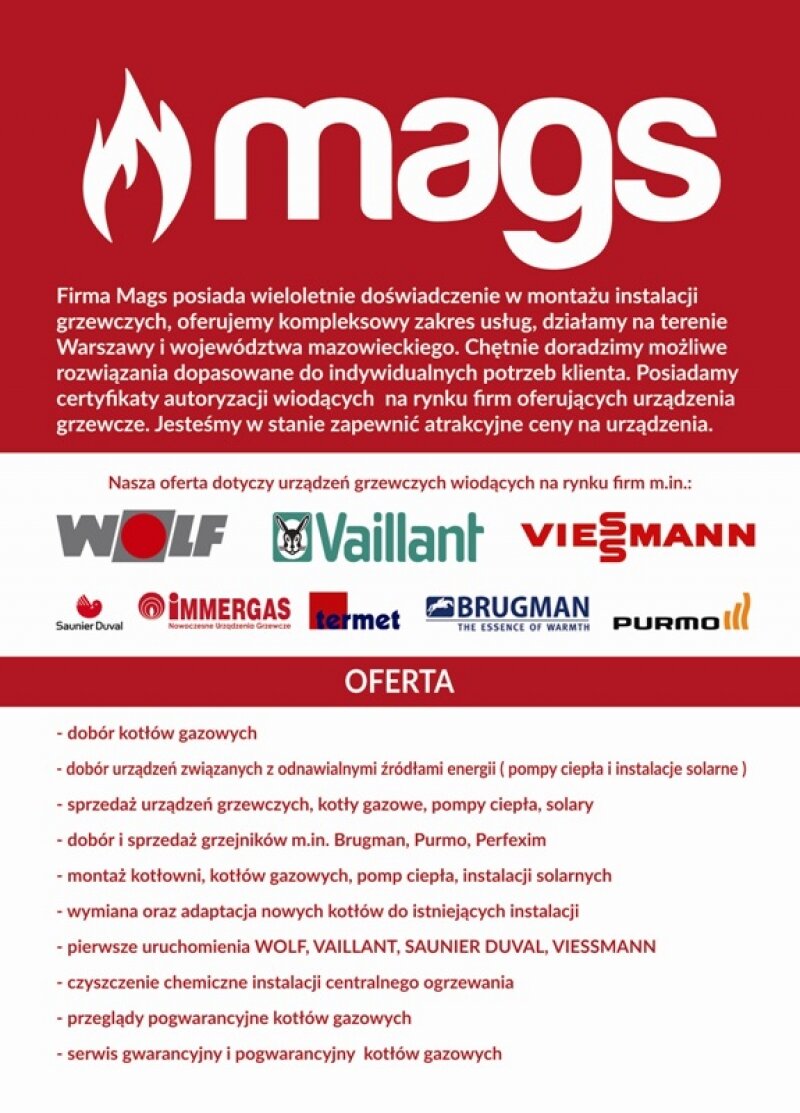 mags

Firma Mags posiada wieloletnie doświadczenie w montażu instalacji grzewczych, oferujemy kompleksowy zakres usług, działamy na terenie Warszawy i województwa mazowieckiego. Chętnie doradzimy możliwe rozwiązania dopasowane do indywidualnych potrzeb klienta. Posiadamy certyfikaty autoryzacji wiodących na rynku firm oferujących urządzenia grzewcze. Jesteśmy w stanie zapewnić atrakcyjne ceny na urządzenia.

Nasza oferta dotyczy urządzeń grzewczych wiodących na rynku firm m.in.:

WOLF Vaillant VIESSMANN

Saunier Duval IMMERGAS Nowoczesne Urządzenia Grzewcze termet BRUGMAN THE ESSENCE OF WARMTH PURMO

OFERTA

- dobór kotłów gazowych
- dobór urządzeń związanych z odnawialnymi źródłami energii ( pompy ciepła i instalacje solarne )
- sprzedaż urządzeń grzewczych, kotły gazowe, pompy ciepła, solary
- dobór i sprzedaż grzejników m.in. Brugman, Purmo, Perfexim
- montaż kotłowni, kotłów gazowych, pomp ciepła, instalacji solarnych
- wymiana oraz adaptacja nowych kotłów do istniejących instalacji
- pierwsze uruchomienia WOLF, VAILLANT, SAUNIER DUVAL, VIESSMANN
- czyszczenie chemiczne instalacji centralnego ogrzewania
- przeglądy pogwarancyjne kotłów gazowych
- serwis gwarancyjny i pogwarancyjny kotłów gazowych